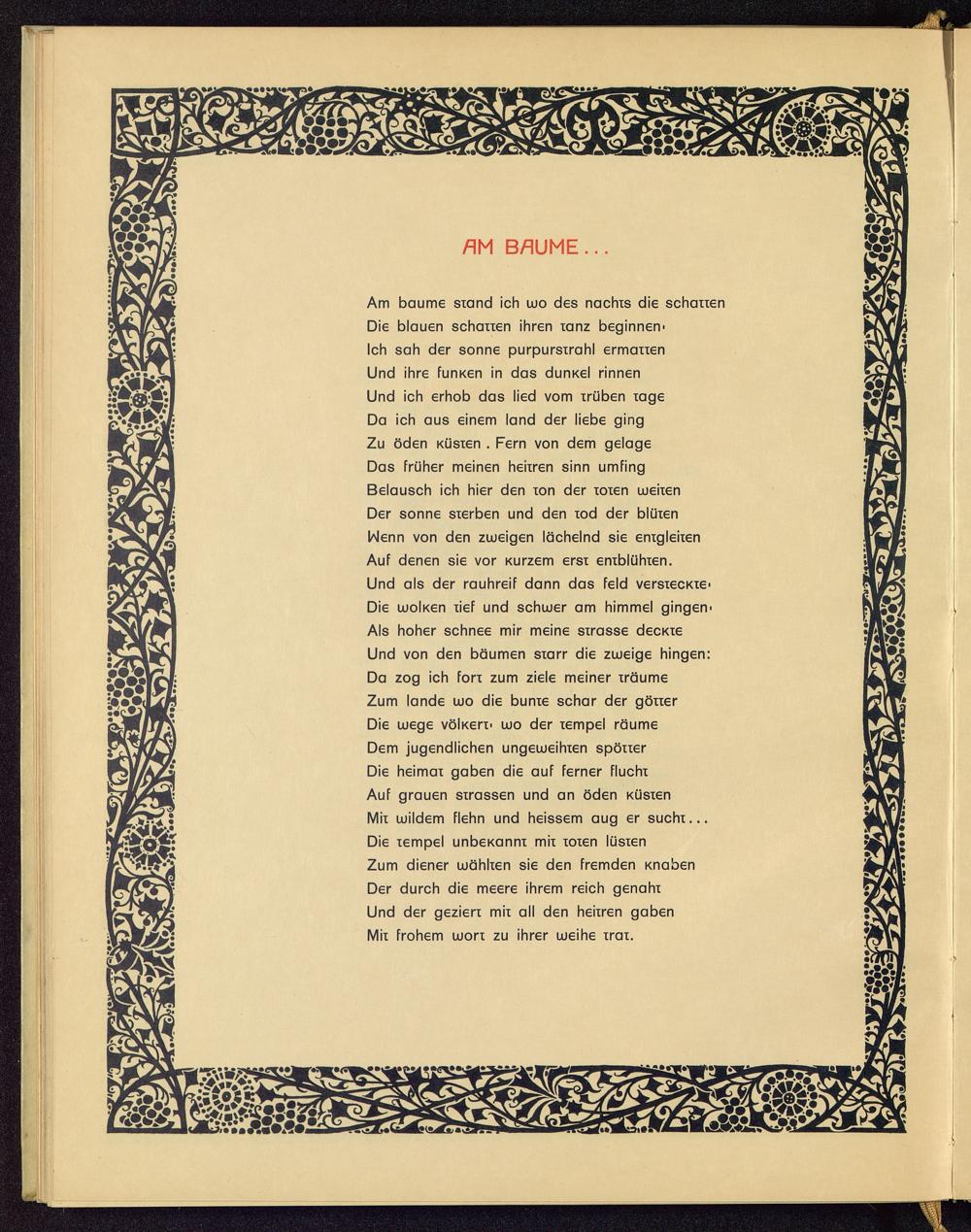 AM BAUME . . .

Am baume stand ich wo des nachts die schatten
Die blauen schatten ihren tanz beginnen·
Ich sah der sonne purpurstrahl ermatten
Und ihre funken in das dunkel rinnen
Und ich erhob das lied vom trüben tage
Da ich aus einem land der liebe ging
Zu öden küsten . Fern von dem gelage
Das früher meinen heitren sinn umfing
Belausch ich hier den ton der toten weiten
Der sonne sterben und den tod der blüten
Wenn von den zweigen lächelnd sie entgleiten
Auf denen sie vor kurzem erst entblühten.
Und als der rauhreif dann das feld versteckte·
Die wolken tief und schwer am himmel gingen·
Als hoher schnee mir meine strasse deckte
Und von den bäumen starr die zweige hingen:
Da zog ich fort zum ziele meiner träume
Zum lande wo die bunte schar der götter
Die wege völkert· wo der tempel räume
Dem jugendlichen ungeweihten spötter
Die heimat gaben die auf ferner flucht
Auf grauen strassen und an öden küsten
Mit wildem flehn und heissem aug er sucht . . .
Die tempel unbekannt mit toten lüsten
Zum diener wählten sie den fremden knaben
Der durch die meere ihrem reich genaht
Und der geziert mit all den heitren gaben
Mit frohem wort zu ihrer weihe trat.